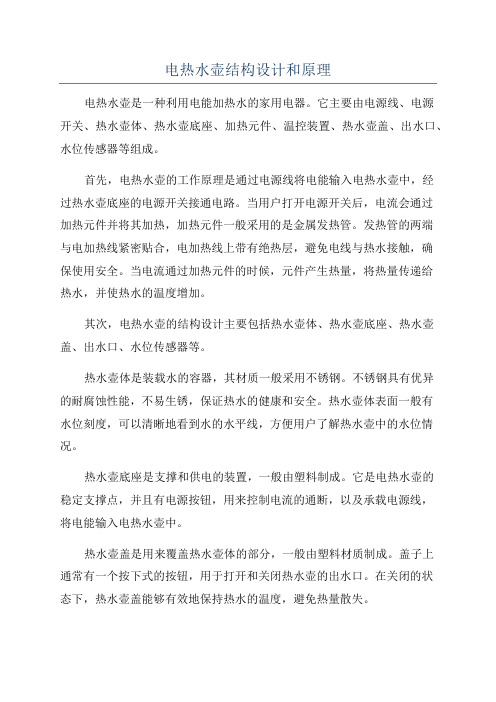 电热水壶结构设计和原理

电热水壶是一种利用电能加热水的家用电器。它主要由电源线、电源开关、热水壶体、热水壶底座、加热元件、温控装置、热水壶盖、出水口、水位传感器等组成。

首先，电热水壶的工作原理是通过电源线将电能输入电热水壶中，经过热水壶底座的电源开关接通电路。当用户打开电源开关后，电流会通过加热元件并将其加热，加热元件一般采用的是金属发热管。发热管的两端与电加热线紧密贴合，电加热线上带有绝热层，避免电线与热水接触，确保使用安全。当电流通过加热元件的时候，元件产生热量，将热量传递给热水，并使热水的温度增加。

其次，电热水壶的结构设计主要包括热水壶体、热水壶底座、热水壶盖、出水口、水位传感器等。

热水壶体是装载水的容器，其材质一般采用不锈钢。不锈钢具有优异的耐腐蚀性能，不易生锈，保证热水的健康和安全。热水壶体表面一般有水位刻度，可以清晰地看到水的水平线，方便用户了解热水壶中的水位情况。

热水壶底座是支撑和供电的装置，一般由塑料制成。它是电热水壶的稳定支撑点，并且有电源按钮，用来控制电流的通断，以及承载电源线，将电能输入电热水壶中。

热水壶盖是用来覆盖热水壶体的部分，一般由塑料材质制成。盖子上通常有一个按下式的按钮，用于打开和关闭热水壶的出水口。在关闭的状态下，热水壶盖能够有效地保持热水的温度，避免热量散失。